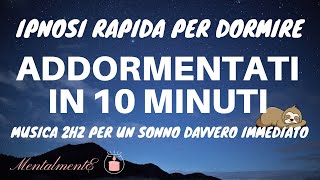 IPNOSI RAPIDA PER DORMIRE

ADDORMENTATI IN 10 MINUTI

MUSICA 2HZ PER UN SONNO DAVVERO IMMEDIATO

MentalmentE